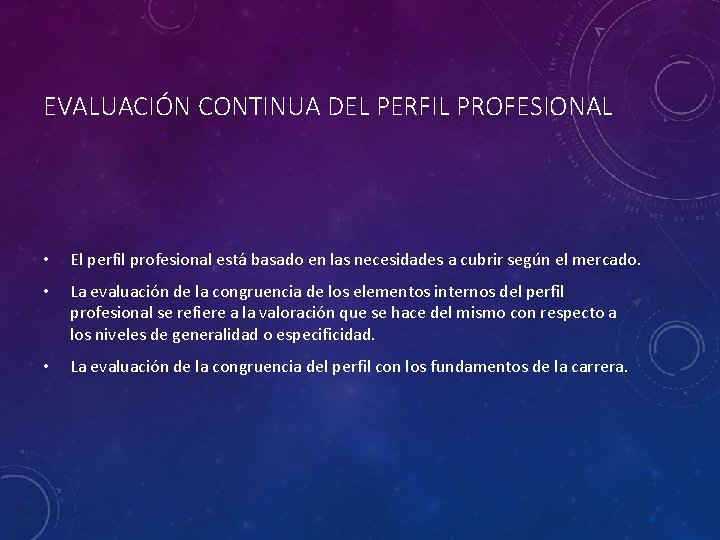 EVALUACIÓN CONTINUA DEL PERFIL PROFESIONAL

• El perfil profesional está basado en las necesidades a cubrir según el mercado.

• La evaluación de la congruencia de los elementos internos del perfil profesional se refiere a la valoración que se hace del mismo con respecto a los niveles de generalidad o especificidad.

• La evaluación de la congruencia del perfil con los fundamentos de la carrera.